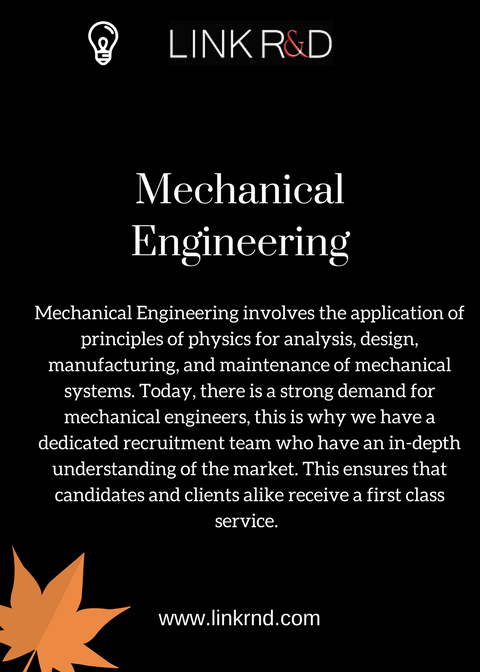 LINK R&D

Mechanical Engineering

Mechanical Engineering involves the application of principles of physics for analysis, design, manufacturing, and maintenance of mechanical systems. Today, there is a strong demand for mechanical engineers, this is why we have a dedicated recruitment team who have an in-depth understanding of the market. This ensures that candidates and clients alike receive a first class service.

www.linkrnd.com